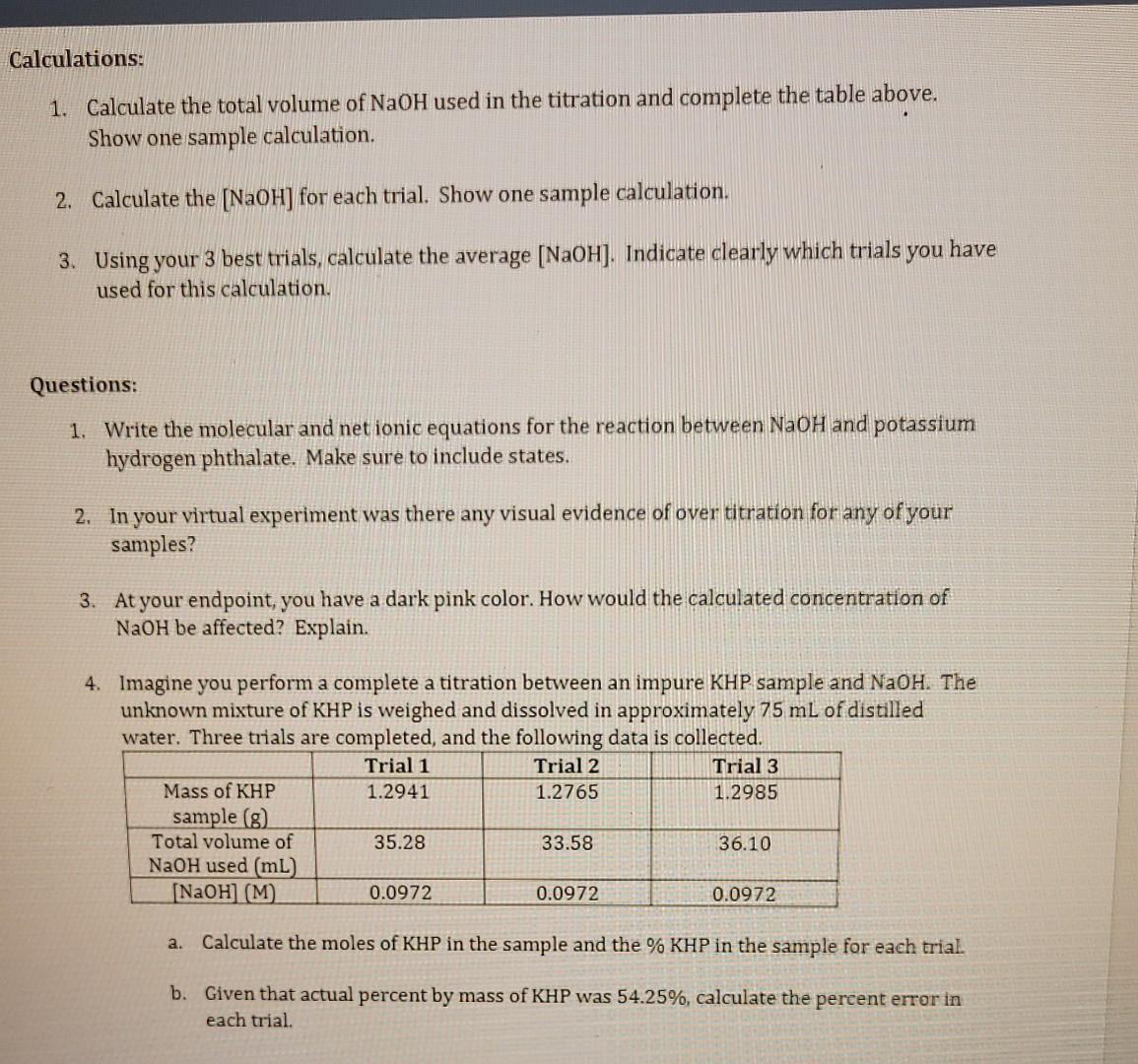 Calculations:

1. Calculate the total volume of NaOH used in the titration and complete the table above. Show one sample calculation.

2. Calculate the [NaOH] for each trial. Show one sample calculation.

3. Using your 3 best trials, calculate the average [NaOH]. Indicate clearly which trials you have used for this calculation.

Questions:

1. Write the molecular and net ionic equations for the reaction between NaOH and potassium hydrogen phthalate. Make sure to include states.

2. In your virtual experiment was there any visual evidence of over titration for any of your samples?

3. At your endpoint, you have a dark pink color. How would the calculated concentration of NaOH be affected? Explain.

4. Imagine you perform a complete a titration between an impure KHP sample and NaOH. The unknown mixture of KHP is weighed and dissolved in approximately 75 mL of distilled water. Three trials are completed, and the following data is collected.

| | Trial 1 | Trial 2 | Trial 3 |
|---|---|---|---|
| Mass of KHP sample (g) | 1.2941 | 1.2765 | 1.2985 |
| Total volume of NaOH used (mL) | 35.28 | 33.58 | 36.10 |
| [NaOH] (M) | 0.0972 | 0.0972 | 0.0972 |

a. Calculate the moles of KHP in the sample and the % KHP in the sample for each trial.

b. Given that actual percent by mass of KHP was 54.25%, calculate the percent error in each trial.